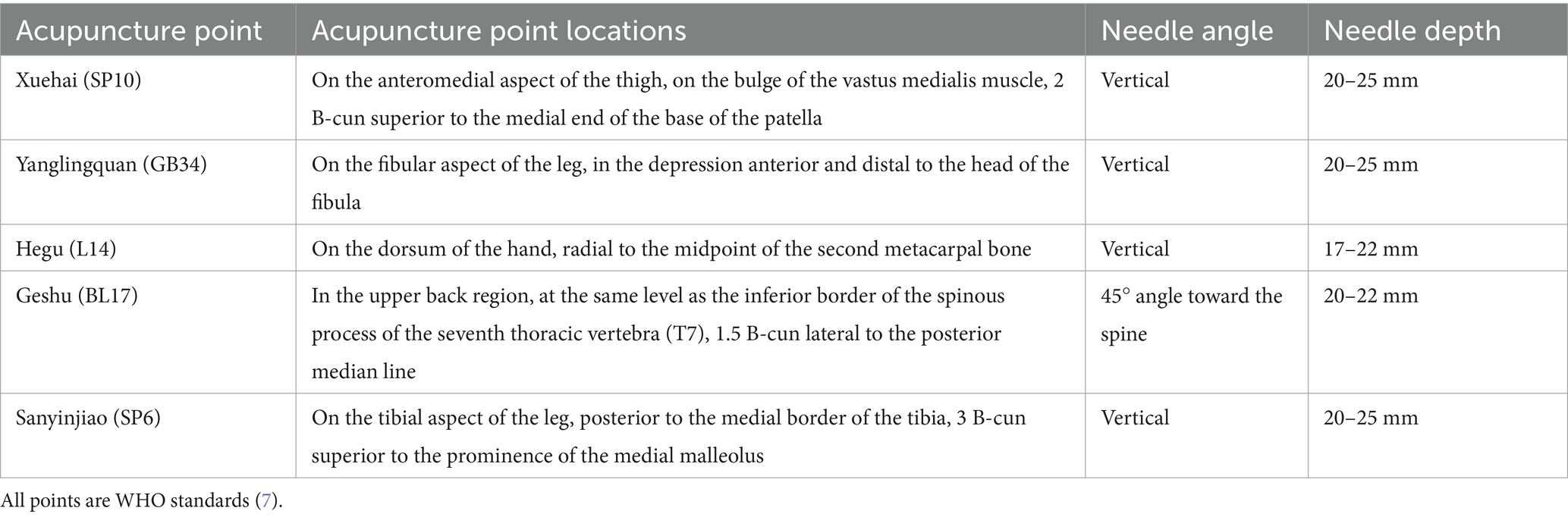 | Acupuncture point | Acupuncture point locations | Needle angle | Needle depth |
|---|---|---|---|
| Xuehai (SP10) | On the anteromedial aspect of the thigh, on the bulge of the vastus medialis muscle, 2 B-cun superior to the medial end of the base of the patella | Vertical | 20–25 mm |
| Yanglingquan (GB34) | On the fibular aspect of the leg, in the depression anterior and distal to the head of the fibula | Vertical | 20–25 mm |
| Hegu (L14) | On the dorsum of the hand, radial to the midpoint of the second metacarpal bone | Vertical | 17–22 mm |
| Geshu (BL17) | In the upper back region, at the same level as the inferior border of the spinous process of the seventh thoracic vertebra (T7), 1.5 B-cun lateral to the posterior median line | 45° angle toward the spine | 20–22 mm |
| Sanyinjiao (SP6) | On the tibial aspect of the leg, posterior to the medial border of the tibia, 3 B-cun superior to the prominence of the medial malleolus | Vertical | 20–25 mm |

All points are WHO standards (7).